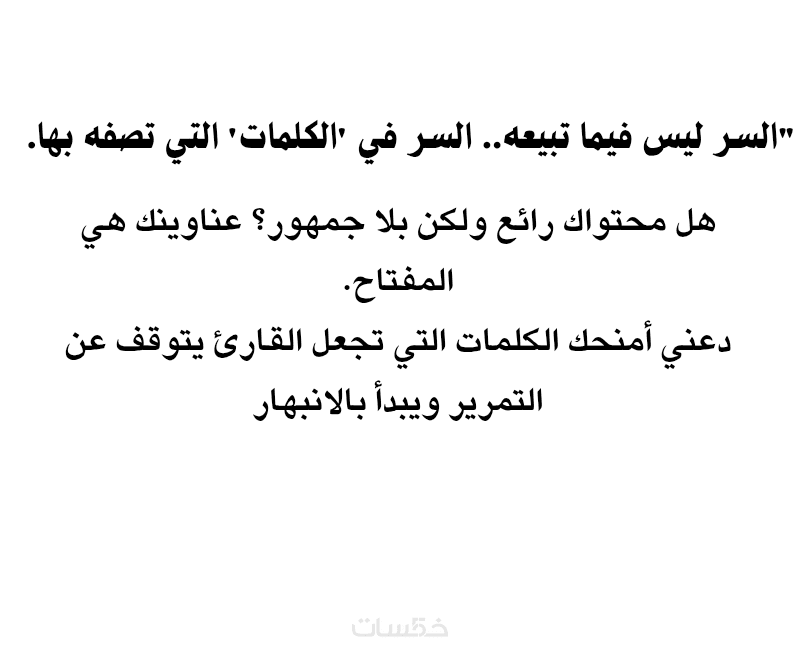 "السر ليس فيما تبيعه.. السر في 'الكلمات' التي تصفه بها.

هل محتواك رائع ولكن بلا جمهور؟ عناوينك هي المفتاح.

دعني أمنحك الكلمات التي تجعل القارئ يتوقف عن التمرير ويبدأ بالانبهار

خمسات